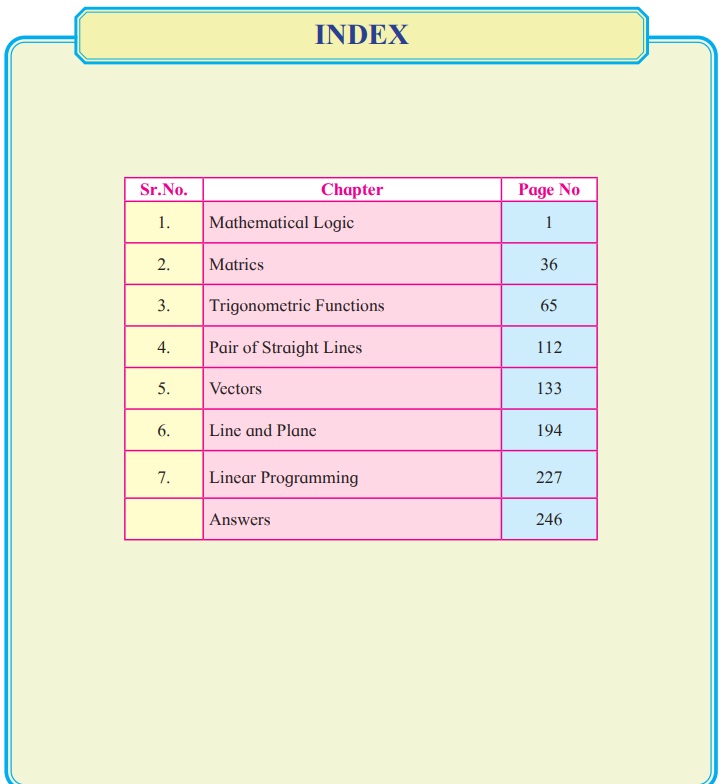 INDEX

| Sr.No. | Chapter | Page No |
|---|---|---|
| 1. | Mathematical Logic | 1 |
| 2. | Matrics | 36 |
| 3. | Trigonometric Functions | 65 |
| 4. | Pair of Straight Lines | 112 |
| 5. | Vectors | 133 |
| 6. | Line and Plane | 194 |
| 7. | Linear Programming | 227 |
|  | Answers | 246 |